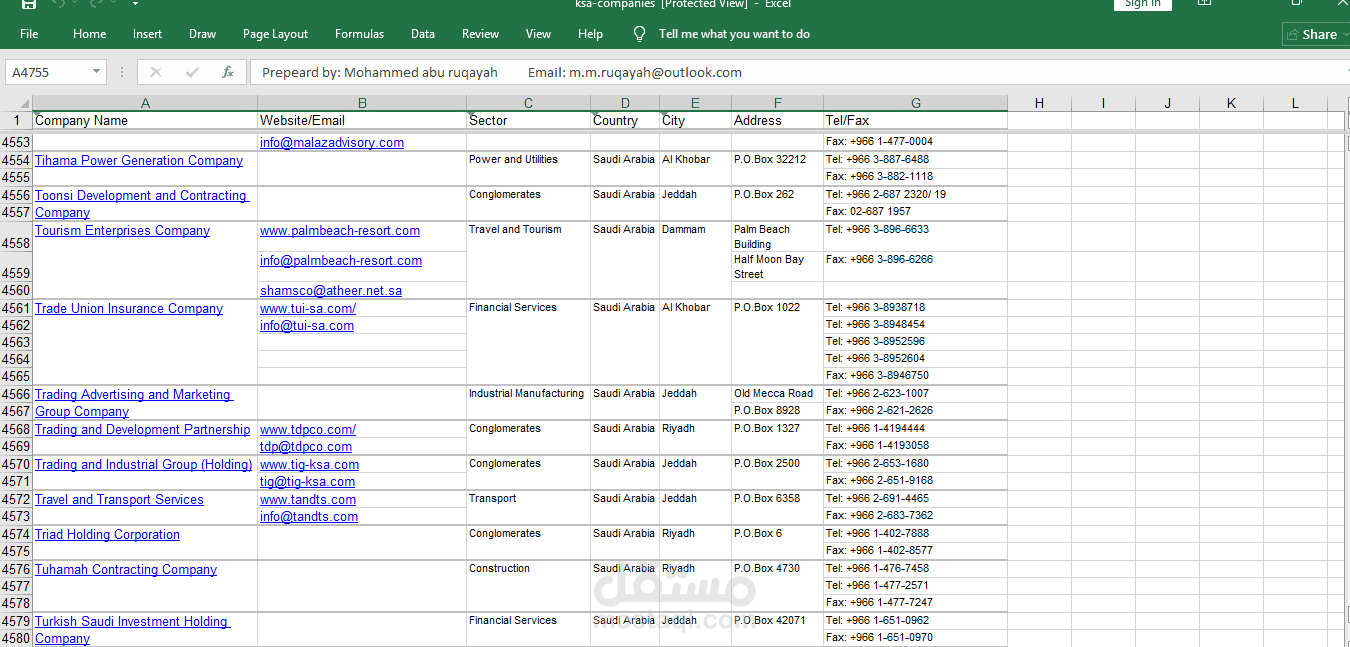 ksa-companies [Protected View] - Excel

Sign in

File Home Insert Draw Page Layout Formulas Data Review View Help Tell me what you want to do

Share

A4755

Prepeard by: Mohammed abu ruqayah Email: m.m.ruqayah@outlook.com

| | A | B | C | D | E | F | G | H | I | J | K | L |
|---|---|---|---|---|---|---|---|---|---|---|---|---|
| 1 | Company Name | Website/Email | Sector | Country | City | Address | Tel/Fax | | | | | |
| 4553 | | info@malazadvisory.com | | | | | Fax: +966 1-477-0004 | | | | | |
| 4554 | Tihama Power Generation Company | | Power and Utilities | Saudi Arabia | Al Khobar | P.O.Box 32212 | Tel: +966 3-887-6488 | | | | | |
| 4555 | | | | | | | Fax: +966 3-882-1118 | | | | | |
| 4556 | Toonsi Development and Contracting | | Conglomerates | Saudi Arabia | Jeddah | P.O.Box 262 | Tel: +966 2-687 2320/ 19 | | | | | |
| 4557 | Company | | | | | | Fax: 02-687 1957 | | | | | |
| 4558 | Tourism Enterprises Company | www.palmbeach-resort.com | Travel and Tourism | Saudi Arabia | Dammam | Palm Beach Building | Tel: +966 3-896-6633 | | | | | |
| 4559 | | info@palmbeach-resort.com | | | | Half Moon Bay Street | Fax: +966 3-896-6266 | | | | | |
| 4560 | | shamsco@atheer.net.sa | | | | | | | | | | |
| 4561 | Trade Union Insurance Company | www.tui-sa.com/ | Financial Services | Saudi Arabia | Al Khobar | P.O.Box 1022 | Tel: +966 3-8938718 | | | | | |
| 4562 | | info@tui-sa.com | | | | | Tel: +966 3-8948454 | | | | | |
| 4563 | | | | | | | Tel: +966 3-8952596 | | | | | |
| 4564 | | | | | | | Tel: +966 3-8952604 | | | | | |
| 4565 | | | | | | | Fax: +966 3-8946750 | | | | | |
| 4566 | Trading Advertising and Marketing | | Industrial Manufacturing | Saudi Arabia | Jeddah | Old Mecca Road | Tel: +966 2-623-1007 | | | | | |
| 4567 | Group Company | | | | | P.O.Box 8928 | Fax: +966 2-621-2626 | | | | | |
| 4568 | Trading and Development Partnership | www.tdpco.com/ | Conglomerates | Saudi Arabia | Riyadh | P.O.Box 1327 | Tel: +966 1-4194444 | | | | | |
| 4569 | | tdp@tdpco.com | | | | | Fax: +966 1-4193058 | | | | | |
| 4570 | Trading and Industrial Group (Holding) | www.tig-ksa.com | Conglomerates | Saudi Arabia | Jeddah | P.O.Box 2500 | Tel: +966 2-653-1680 | | | | | |
| 4571 | | tig@tig-ksa.com | | | | | Fax: +966 2-651-9168 | | | | | |
| 4572 | Travel and Transport Services | www.tandts.com | Transport | Saudi Arabia | Jeddah | P.O.Box 6358 | Tel: +966 2-691-4465 | | | | | |
| 4573 | | info@tandts.com | | | | | Fax: +966 2-683-7362 | | | | | |
| 4574 | Triad Holding Corporation | | Conglomerates | Saudi Arabia | Riyadh | P.O.Box 6 | Tel: +966 1-402-7888 | | | | | |
| 4575 | | | | | | | Fax: +966 1-402-8577 | | | | | |
| 4576 | Tuhamah Contracting Company | | Construction | Saudi Arabia | Riyadh | P.O.Box 4730 | Tel: +966 1-476-7458 | | | | | |
| 4577 | | | | | | | Tel: +966 1-477-2571 | | | | | |
| 4578 | | | | | | | Fax: +966 1-477-7247 | | | | | |
| 4579 | Turkish Saudi Investment Holding | | Financial Services | Saudi Arabia | Jeddah | P.O.Box 42071 | Tel: +966 1-651-0962 | | | | | |
| 4580 | Company | | | | | | Fax: +966 1-651-0970 | | | | | |

مستقل
mostaql.com